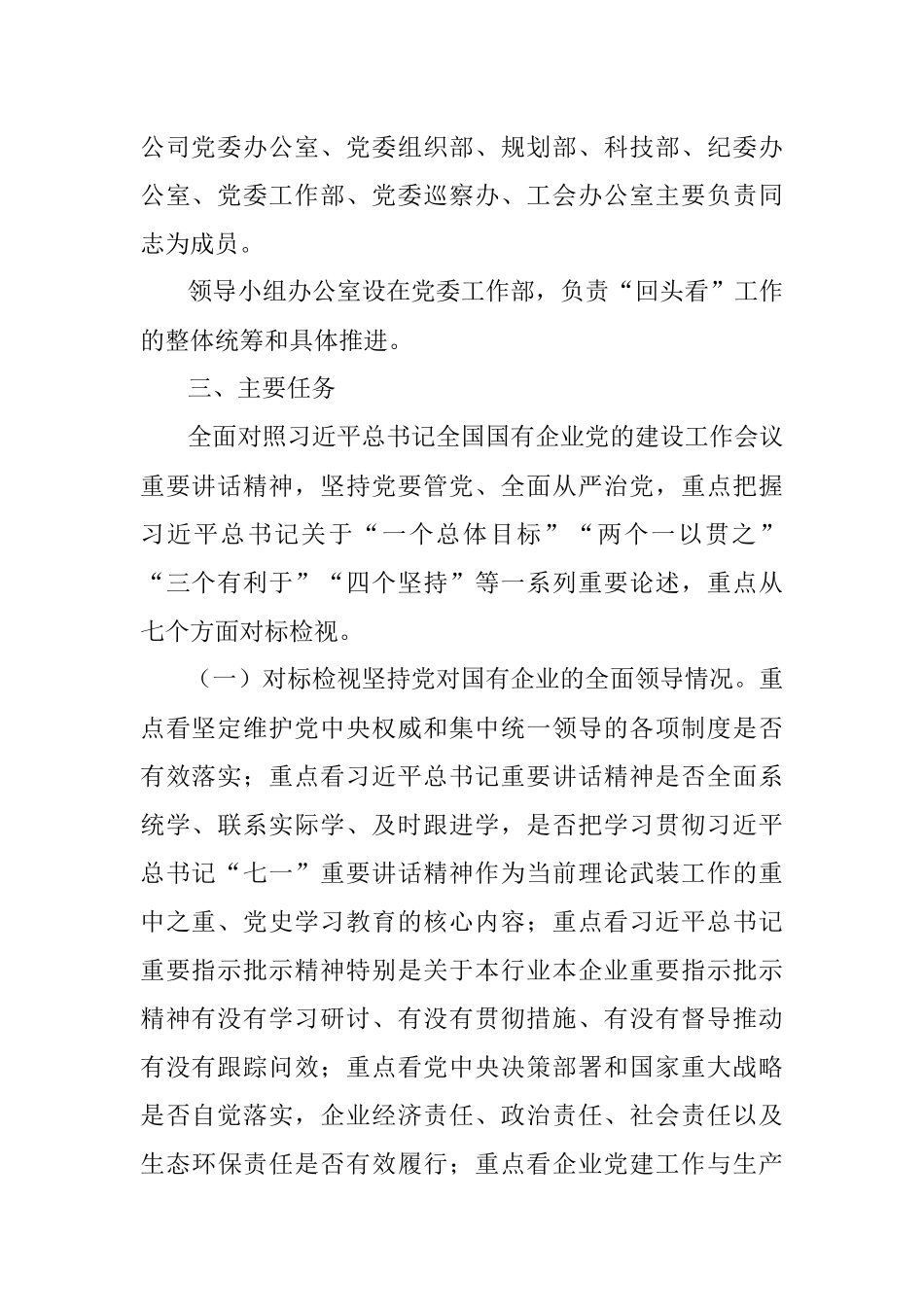 公司党委办公室、党委组织部、规划部、科技部、纪委办公室、党委工作部、党委巡察办、工会办公室主要负责同志为成员。

领导小组办公室设在党委工作部，负责“回头看”工作的整体统筹和具体推进。

三、主要任务

全面对照习近平总书记全国国有企业党的建设工作会议重要讲话精神，坚持党要管党、全面从严治党，重点把握习近平总书记关于“一个总体目标”“两个一以贯之”“三个有利于”“四个坚持”等一系列重要论述，重点从七个方面对标检视。

（一）对标检视坚持党对国有企业的全面领导情况。重点看坚定维护党中央权威和集中统一领导的各项制度是否有效落实；重点看习近平总书记重要讲话精神是否全面系统学、联系实际学、及时跟进学，是否把学习贯彻习近平总书记“七一”重要讲话精神作为当前理论武装工作的重中之重、党史学习教育的核心内容；重点看习近平总书记重要指示批示精神特别是关于本行业本企业重要指示批示精神有没有学习研讨、有没有贯彻措施、有没有督导推动有没有跟踪问效；重点看党中央决策部署和国家重大战略是否自觉落实，企业经济责任、政治责任、社会责任以及生态环保责任是否有效履行；重点看企业党建工作与生产